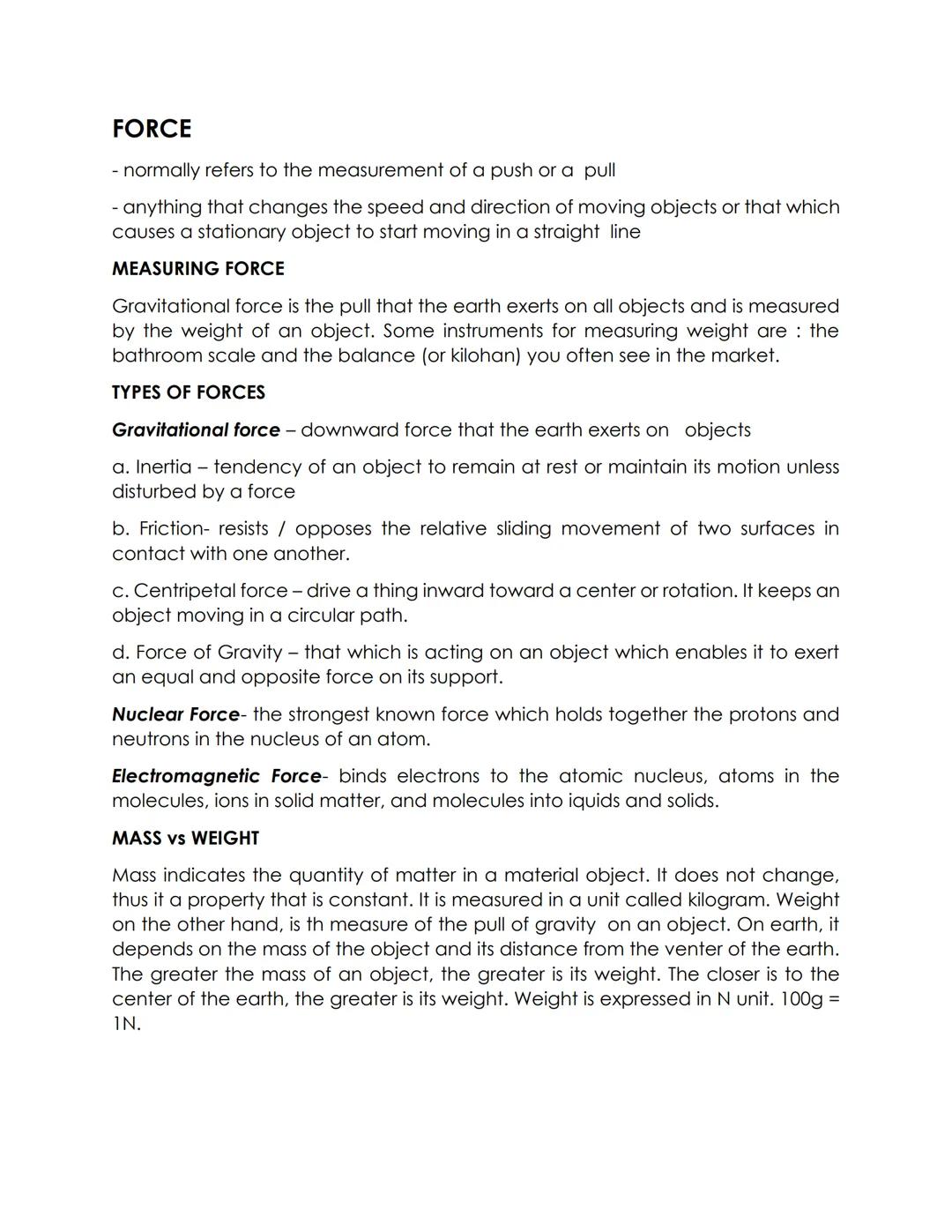 FORCE

- normally refers to the measurement of a push or a pull

- anything that changes the speed and direction of moving objects or that which causes a stationary object to start moving in a straight line

MEASURING FORCE

Gravitational force is the pull that the earth exerts on all objects and is measured by the weight of an object. Some instruments for measuring weight are : the bathroom scale and the balance (or kilohan) you often see in the market.

TYPES OF FORCES

Gravitational force – downward force that the earth exerts on objects

a. Inertia – tendency of an object to remain at rest or maintain its motion unless disturbed by a force

b. Friction- resists / opposes the relative sliding movement of two surfaces in contact with one another.

c. Centripetal force – drive a thing inward toward a center or rotation. It keeps an object moving in a circular path.

d. Force of Gravity – that which is acting on an object which enables it to exert an equal and opposite force on its support.

Nuclear Force- the strongest known force which holds together the protons and neutrons in the nucleus of an atom.

Electromagnetic Force- binds electrons to the atomic nucleus, atoms in the molecules, ions in solid matter, and molecules into iquids and solids.

MASS vs WEIGHT

Mass indicates the quantity of matter in a material object. It does not change, thus it a property that is constant. It is measured in a unit called kilogram. Weight on the other hand, is th measure of the pull of gravity on an object. On earth, it depends on the mass of the object and its distance from the venter of the earth. The greater the mass of an object, the greater is its weight. The closer is to the center of the earth, the greater is its weight. Weight is expressed in N unit. 100g = 1N.